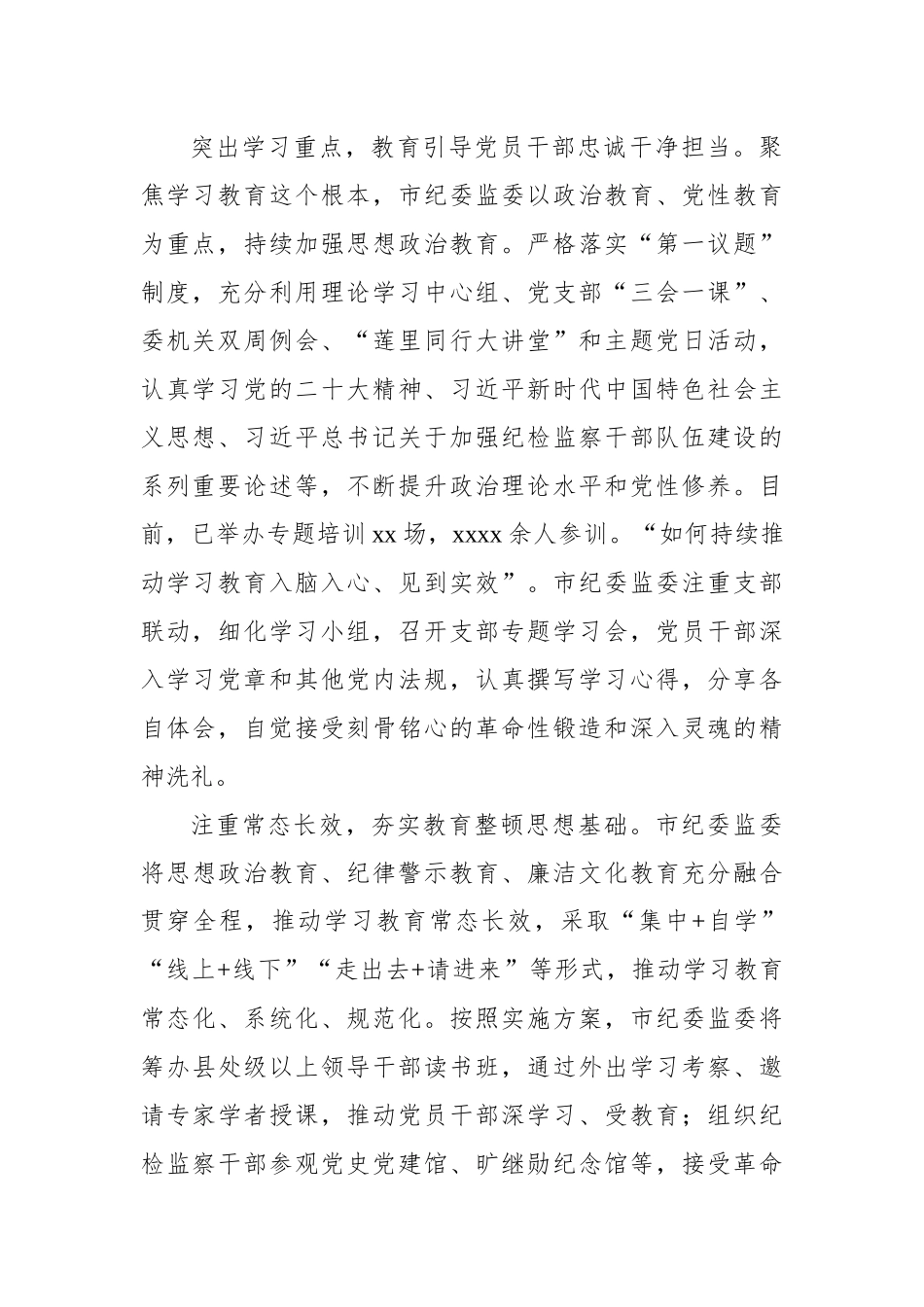 突出学习重点，教育引导党员干部忠诚干净担当。聚焦学习教育这个根本，市纪委监委以政治教育、党性教育为重点，持续加强思想政治教育。严格落实“第一议题”制度，充分利用理论学习中心组、党支部“三会一课”、委机关双周例会、“莲里同行大讲堂”和主题党日活动，认真学习党的二十大精神、习近平新时代中国特色社会主义思想、习近平总书记关于加强纪检监察干部队伍建设的系列重要论述等，不断提升政治理论水平和党性修养。目前，已举办专题培训xx场，xxxx余人参训。“如何持续推动学习教育入脑入心、见到实效”。市纪委监委注重支部联动，细化学习小组，召开支部专题学习会，党员干部深入学习党章和其他党内法规，认真撰写学习心得，分享各自体会，自觉接受刻骨铭心的革命性锻造和深入灵魂的精神洗礼。

注重常态长效，夯实教育整顿思想基础。市纪委监委将思想政治教育、纪律警示教育、廉洁文化教育充分融合贯穿全程，推动学习教育常态长效，采取“集中+自学”“线上+线下”“走出去+请进来”等形式，推动学习教育常态化、系统化、规范化。按照实施方案，市纪委监委将筹办县处级以上领导干部读书班，通过外出学习考察、邀请专家学者授课，推动党员干部深学习、受教育；组织纪检监察干部参观党史党建馆、旷继勋纪念馆等，接受革命